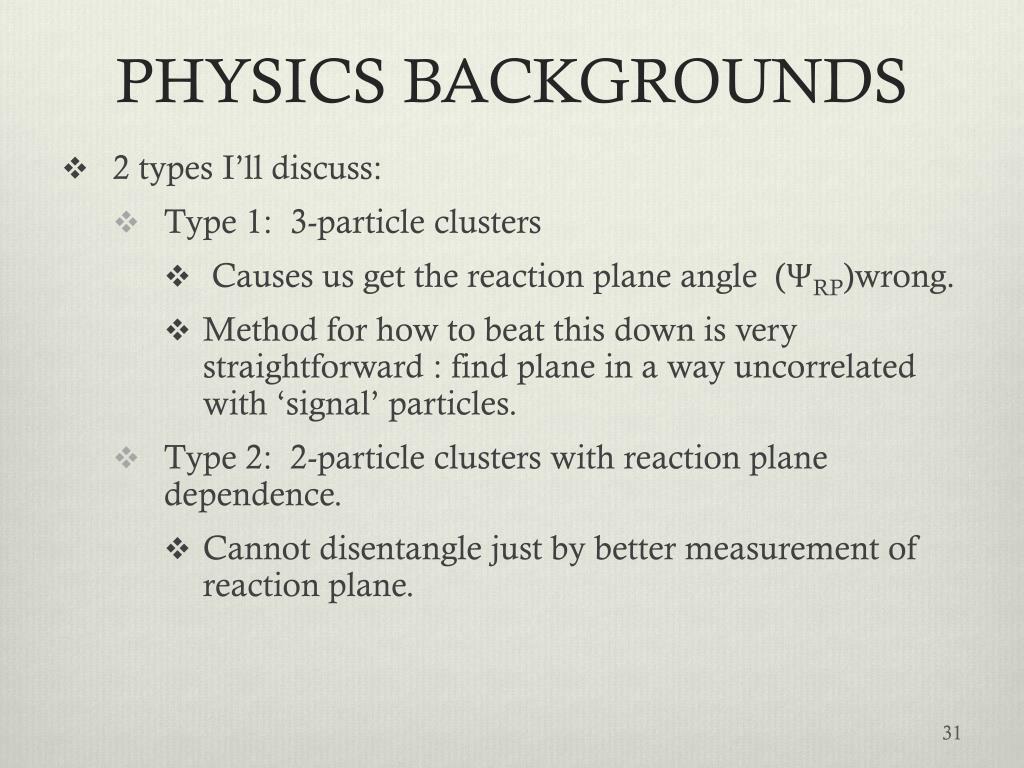 PHYSICS BACKGROUNDS

❖ 2 types I'll discuss:

❖ Type 1: 3-particle clusters

❖ Causes us get the reaction plane angle ($\Psi_{RP}$)wrong.

❖ Method for how to beat this down is very straightforward : find plane in a way uncorrelated with 'signal' particles.

❖ Type 2: 2-particle clusters with reaction plane dependence.

❖ Cannot disentangle just by better measurement of reaction plane.

31